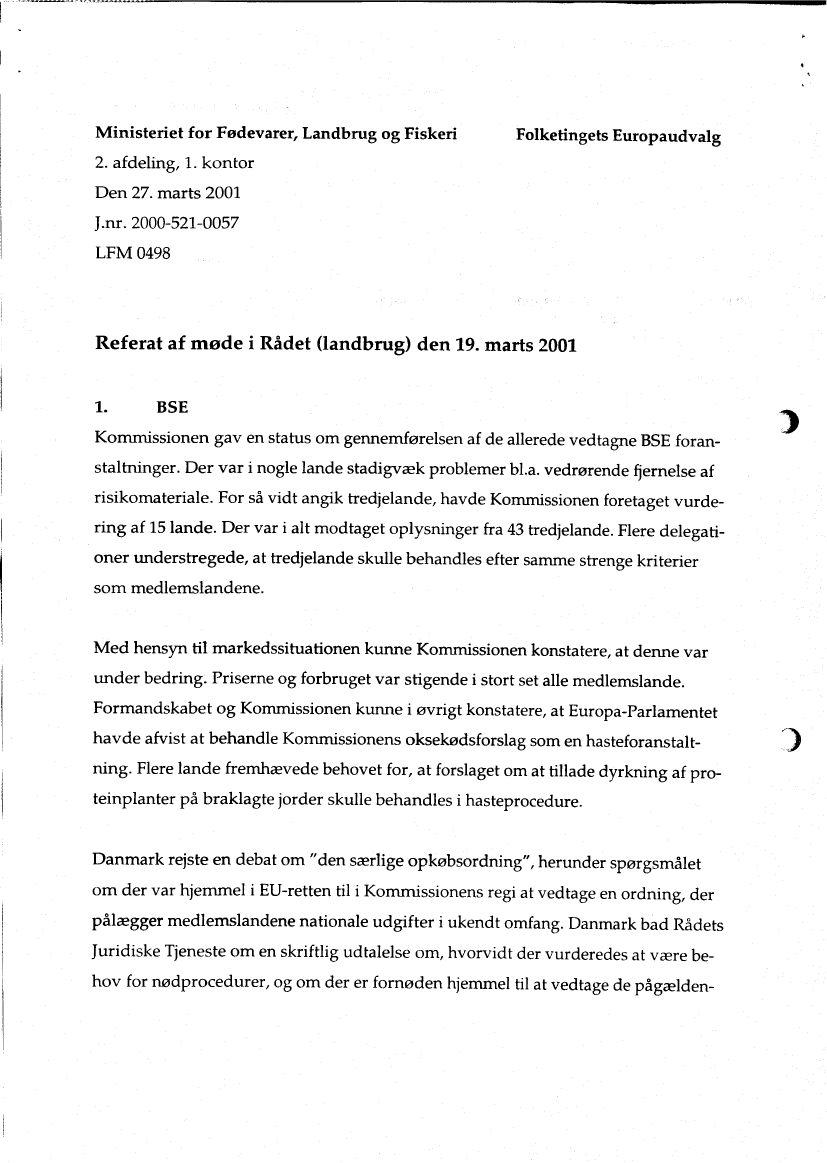 Ministeriet for Fødevarer, Landbrug og Fiskeri

Folketingets Europaudvalg

2. afdeling, 1. kontor
Den 27. marts 2001
J.nr. 2000-521-0057
LFM 0498

Referat af møde i Rådet (landbrug) den 19. marts 2001

1. BSE

Kommissionen gav en status om gennemførelsen af de allerede vedtagne BSE foranstaltninger. Der var i nogle lande stadigvæk problemer bl.a. vedrørende fjernelse af risikomateriale. For så vidt angik tredjelande, havde Kommissionen foretaget vurdering af 15 lande. Der var i alt modtaget oplysninger fra 43 tredjelande. Flere delegationer understregede, at tredjelande skulle behandles efter samme strenge kriterier som medlemslandene.

Med hensyn til markedssituationen kunne Kommissionen konstatere, at denne var under bedring. Priserne og forbruget var stigende i stort set alle medlemslande. Formandskabet og Kommissionen kunne i øvrigt konstatere, at Europa-Parlamentet havde afvist at behandle Kommissionens oksekødsforslag som en hasteforanstaltning. Flere lande fremhævede behovet for, at forslaget om at tillade dyrkning af proteinplanter på braklagte jorder skulle behandles i hasteprocedure.

Danmark rejste en debat om "den særlige opkøbsordning", herunder spørgsmålet om der var hjemmel i EU-retten til i Kommissionens regi at vedtage en ordning, der pålægger medlemslandene nationale udgifter i ukendt omfang. Danmark bad Rådets Juridiske Tjeneste om en skriftlig udtalelse om, hvorvidt der vurderedes at være behov for nødprocedurer, og om der er fornøden hjemmel til at vedtage de pågælden-